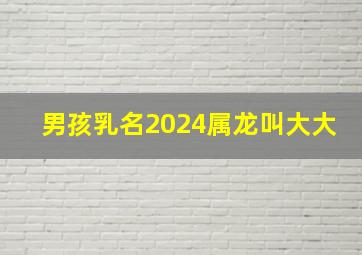 男孩乳名2024属龙叫大大